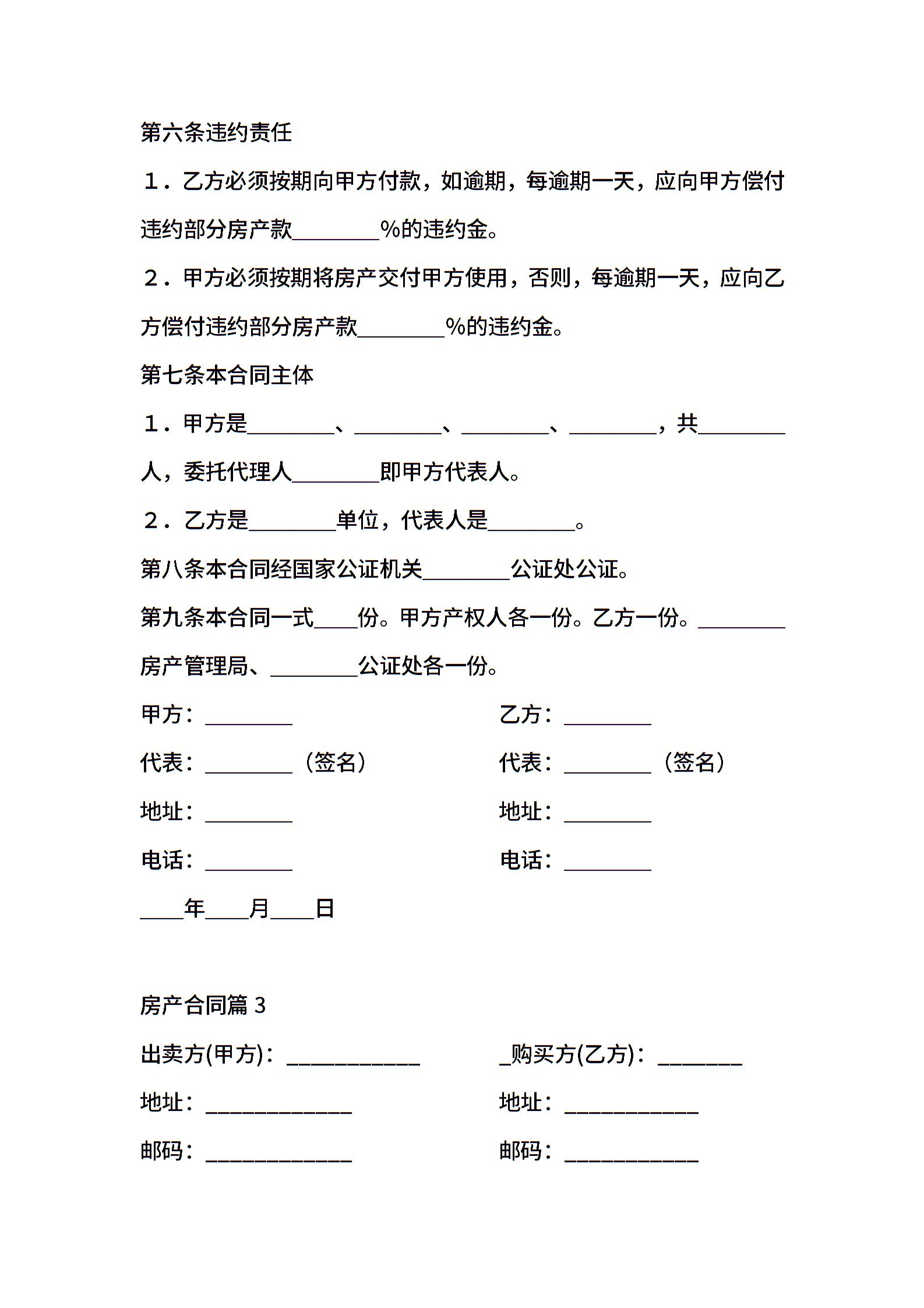 第六条违约责任

１．乙方必须按期向甲方付款，如逾期，每逾期一天，应向甲方偿付违约部分房产款________%的违约金。

２．甲方必须按期将房产交付甲方使用，否则，每逾期一天，应向乙方偿付违约部分房产款________%的违约金。

第七条本合同主体

１．甲方是________、________、________、________，共________人，委托代理人________即甲方代表人。

２．乙方是________单位，代表人是________。

第八条本合同经国家公证机关________公证处公证。

第九条本合同一式____份。甲方产权人各一份。乙方一份。________房产管理局、________公证处各一份。

甲方：________

代表：________（签名）

地址：________

电话：________

乙方：________

代表：________（签名）

地址：________

电话：________

____年____月____日

房产合同篇 3

出卖方(甲方)：____________

地址：_____________

邮码：_____________

_购买方(乙方)：_______

地址：____________

邮码：____________